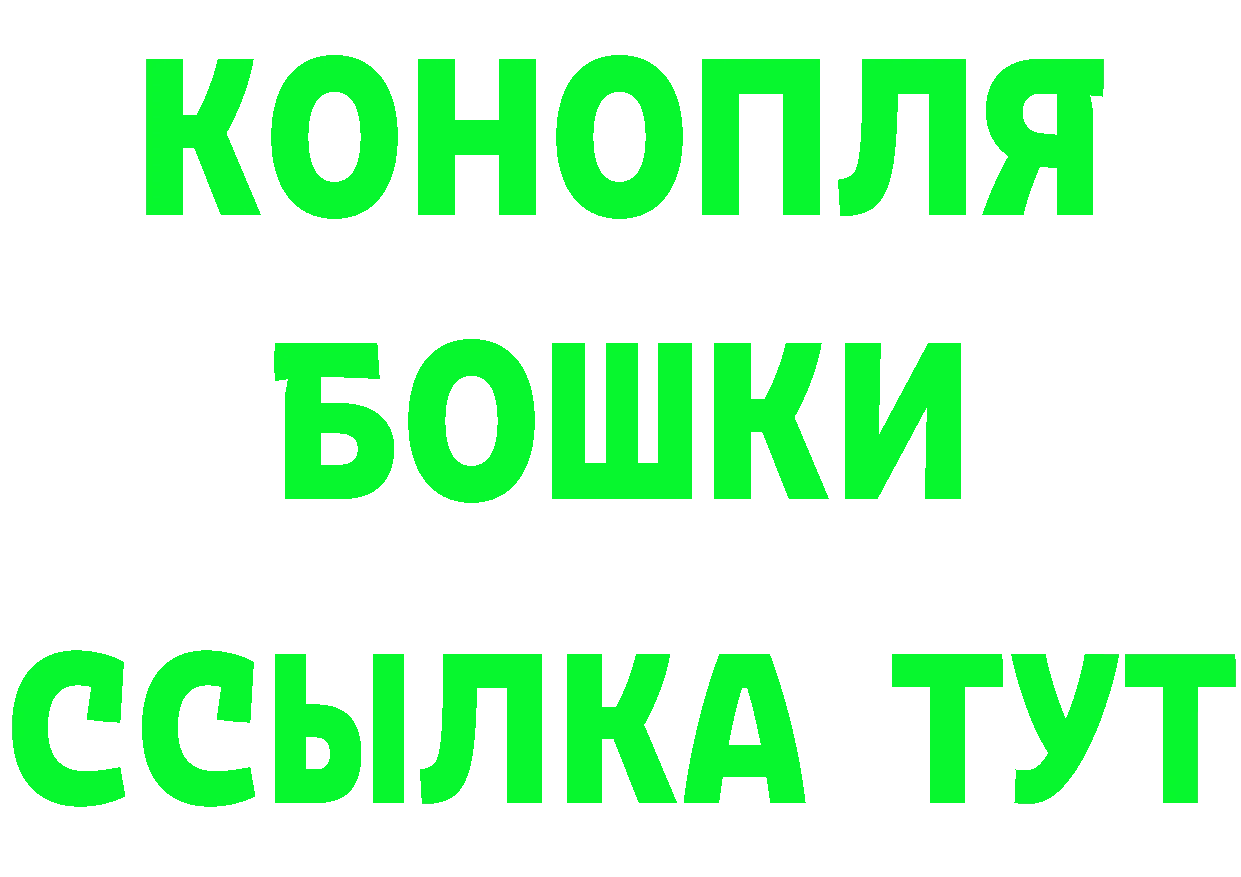 КОНОПЛЯ
БОШКИ
ССЫЛКА ТУТ